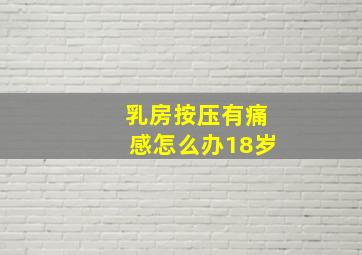 乳房按压有痛感怎么办18岁